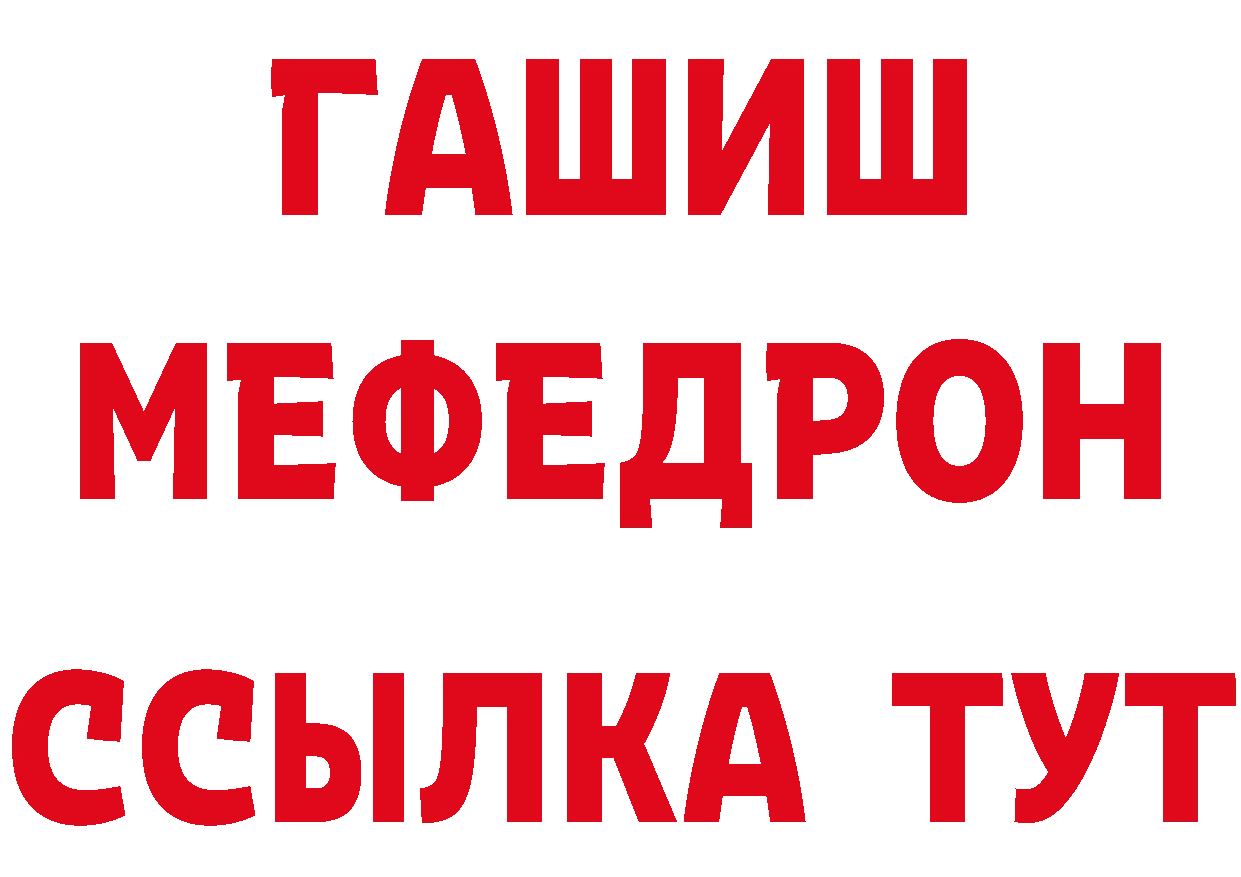 ГАШИШ
МЕФЕДРОН
ССЫЛКА ТУТ